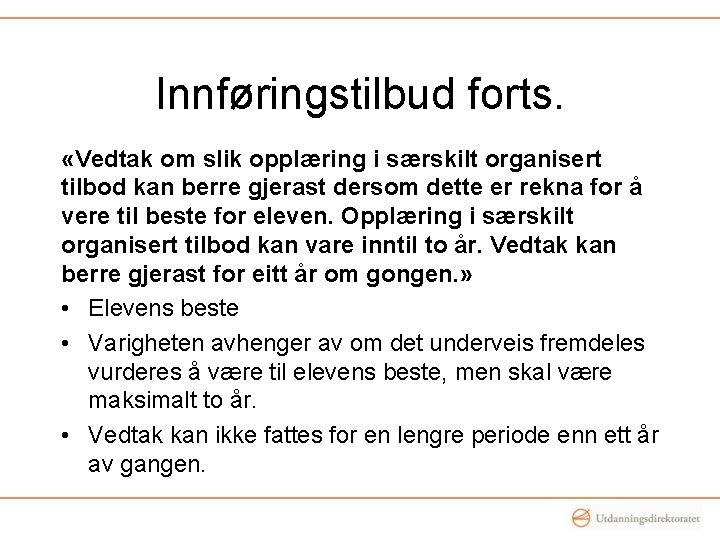 Innføringstilbud forts.

«Vedtak om slik opplæring i særskilt organisert tilbod kan berre gjerast dersom dette er rekna for å vere til beste for eleven. Opplæring i særskilt organisert tilbod kan vare inntil to år. Vedtak kan berre gjerast for eitt år om gongen.»

• Elevens beste
• Varigheten avhenger av om det underveis fremdeles vurderes å være til elevens beste, men skal være maksimalt to år.
• Vedtak kan ikke fattes for en lengre periode enn ett år av gangen.

Utdanningsdirektoratet